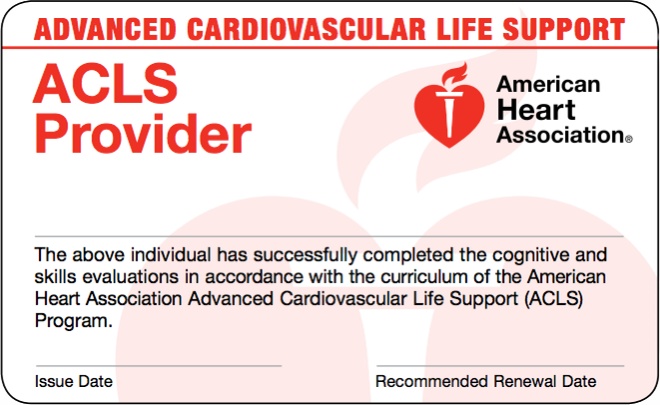 ADVANCED CARDIOVASCULAR LIFE SUPPORT

ACLS Provider

American Heart Association®

The above individual has successfully completed the cognitive and skills evaluations in accordance with the curriculum of the American Heart Association Advanced Cardiovascular Life Support (ACLS) Program.

Issue Date

Recommended Renewal Date